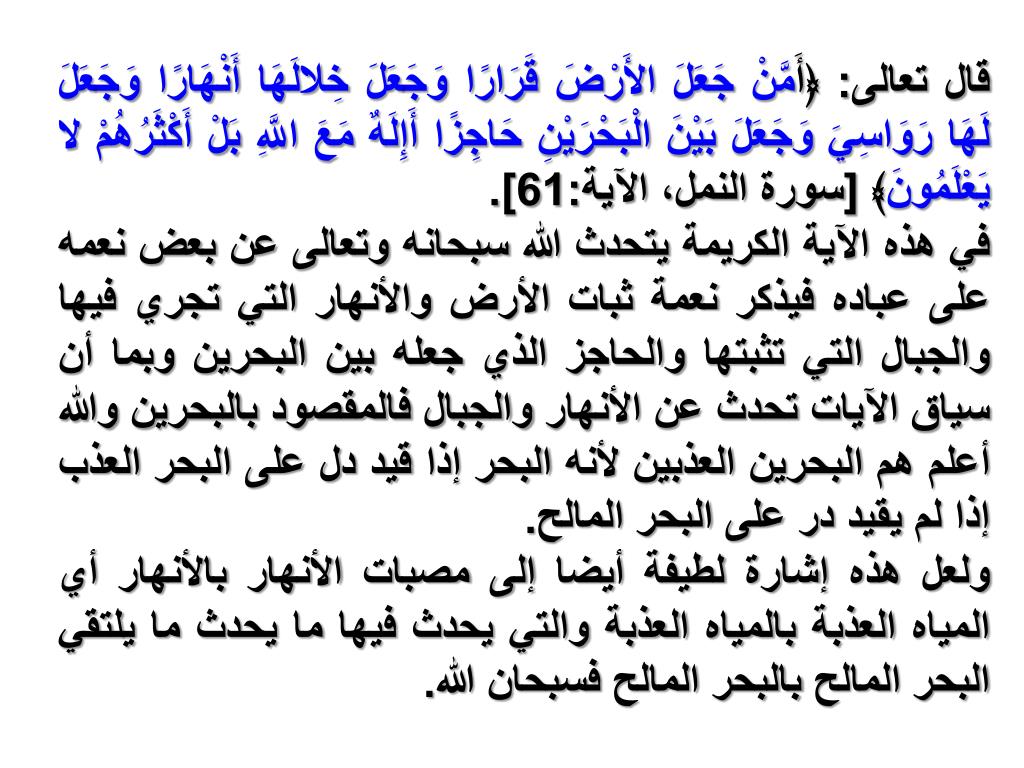 قال تعالى: ﴿أَمَّنْ جَعَلَ الأَرْضَ قَرَارًا وَجَعَلَ خِلالَهَا أَنْهَارًا وَجَعَلَ لَهَا رَوَاسِيَ وَجَعَلَ بَيْنَ الْبَحْرَيْنِ حَاجِزًا أَإِلَهٌ مَعَ اللَّهِ بَلْ أَكْثَرُهُمْ لا يَعْلَمُونَ﴾ [سورة النمل، الآية:61].

في هذه الآية الكريمة يتحدث الله سبحانه وتعالى عن بعض نعمه على عباده فيذكر نعمة ثبات الأرض والأنهار التي تجري فيها والجبال التي تثبتها والحاجز الذي جعله بين البحرين وبما أن سياق الآيات تحدث عن الأنهار والجبال فالمقصود بالبحرين والله أعلم هم البحرين العذبين لأنه البحر إذا قيد دل على البحر العذب إذا لم يقيد در على البحر المالح.

ولعل هذه إشارة لطيفة أيضا إلى مصبات الأنهار بالأنهار أي المياه العذبة بالمياه العذبة والتي يحدث فيها ما يحدث ما يلتقي البحر المالح بالبحر المالح فسبحان الله.